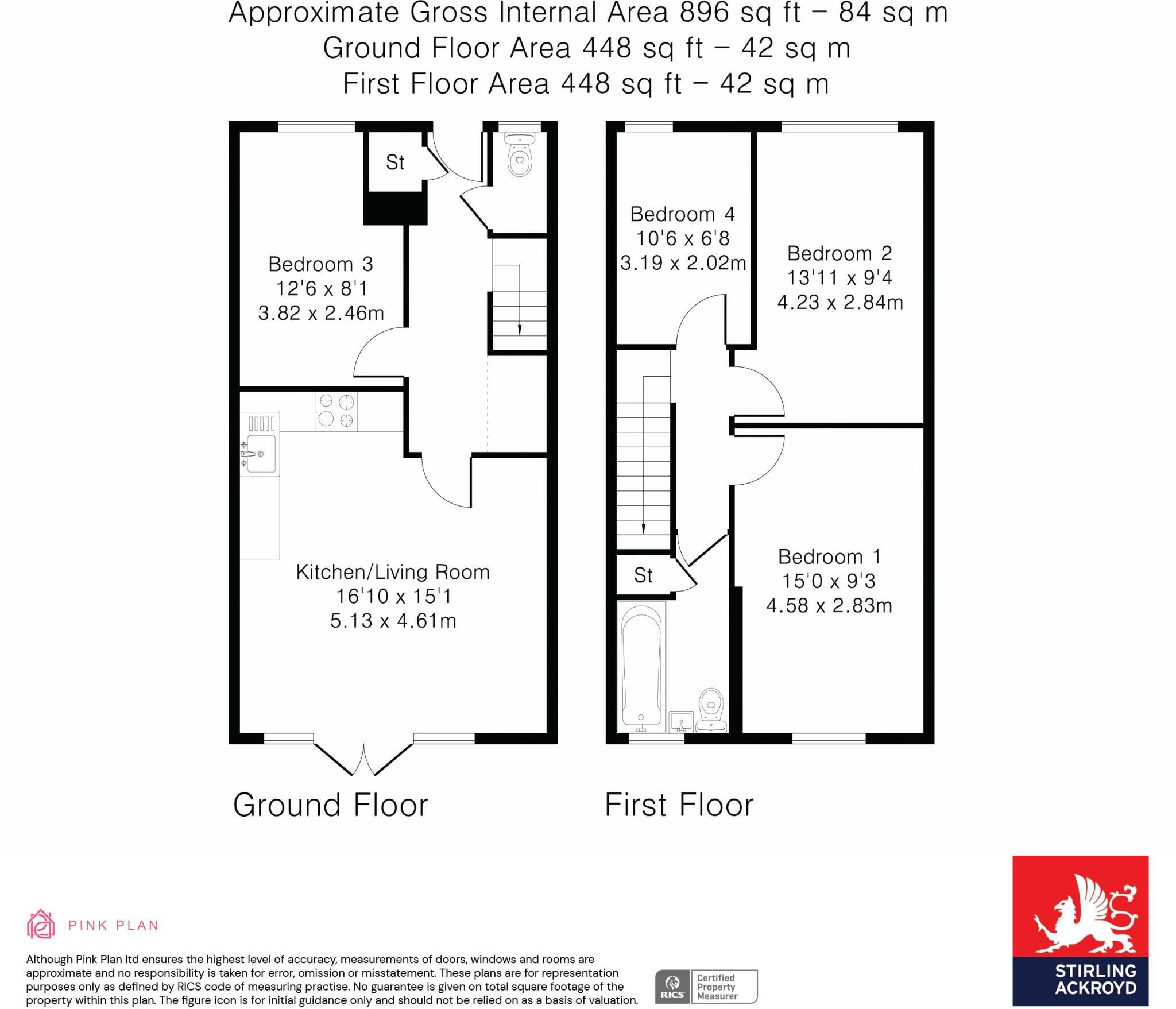 Approximate Gross Internal Area 896 sq ft – 84 sq m
Ground Floor Area 448 sq ft – 42 sq m
First Floor Area 448 sq ft – 42 sq m

St

Bedroom 3
12'6 x 8'1
3.82 x 2.46m

Kitchen/Living Room
16'10 x 15'1
5.13 x 4.61m

Bedroom 4
10'6 x 6'8
3.19 x 2.02m

Bedroom 2
13'11 x 9'4
4.23 x 2.84m

St

Bedroom 1
15'0 x 9'3
4.58 x 2.83m

Ground Floor

First Floor

PINK PLAN

Although Pink Plan ltd ensures the highest level of accuracy, measurements of doors, windows and rooms are approximate and no responsibility is taken for error, omission or misstatement. These plans are for representation purposes only as defined by RICS code of measuring practise. No guarantee is given on total square footage of the property within this plan. The figure icon is for initial guidance only and should not be relied on as a basis of valuation.

RICS Certified Property Measurer

STIRLING ACKROYD